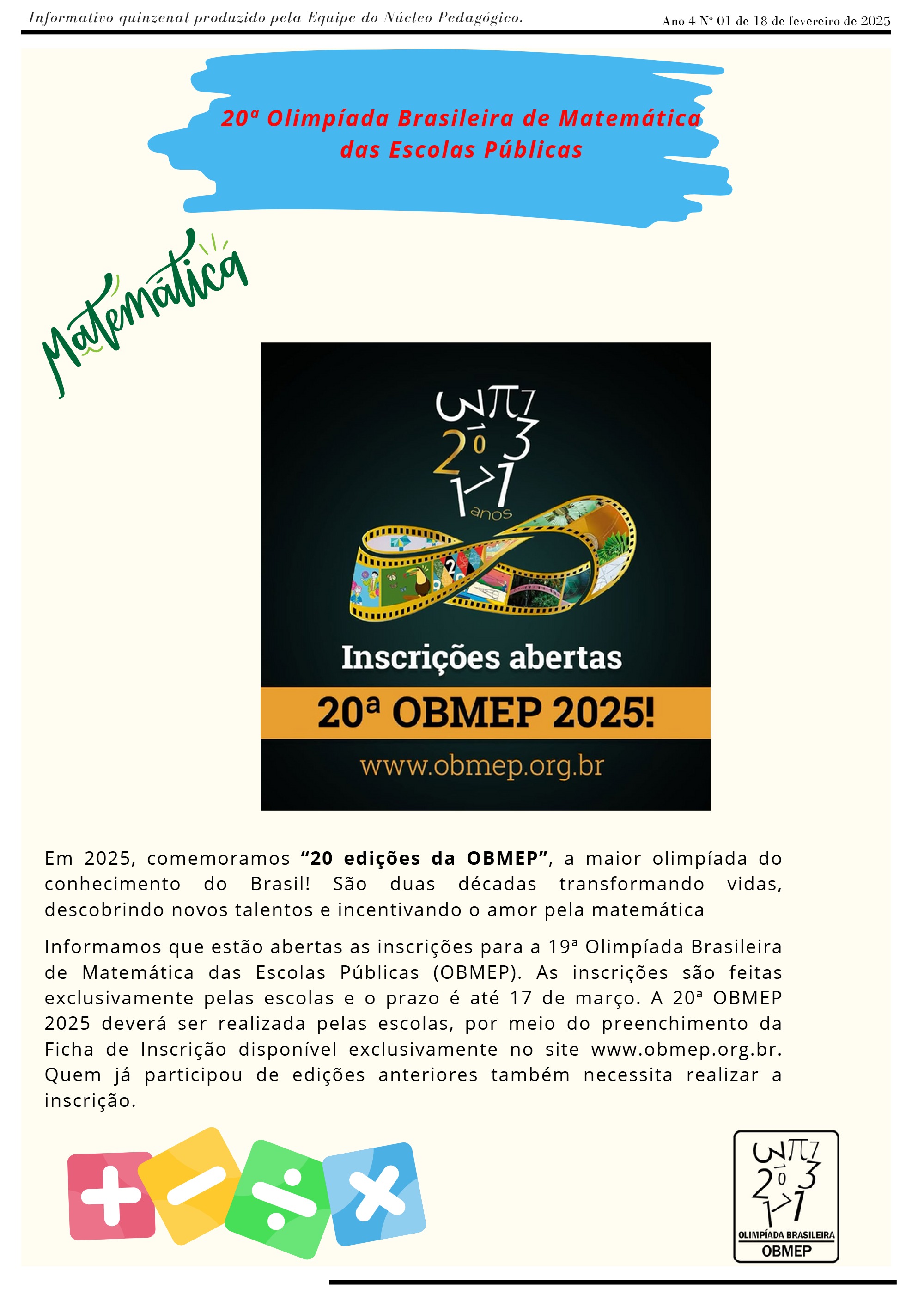 Informativo quinzenal produzido pela Equipe do Núcleo Pedagógico.

Ano 4 Nº 01 de 18 de fevereiro de 2025

20ª Olimpíada Brasileira de Matemática das Escolas Públicas

Matemática

anos

Inscrições abertas

20ª OBMEP 2025!

www.obmep.org.br

Em 2025, comemoramos "20 edições da OBMEP", a maior olimpíada do conhecimento do Brasil! São duas décadas transformando vidas, descobrindo novos talentos e incentivando o amor pela matemática

Informamos que estão abertas as inscrições para a 19ª Olimpíada Brasileira de Matemática das Escolas Públicas (OBMEP). As inscrições são feitas exclusivamente pelas escolas e o prazo é até 17 de março. A 20ª OBMEP 2025 deverá ser realizada pelas escolas, por meio do preenchimento da Ficha de Inscrição disponível exclusivamente no site www.obmep.org.br. Quem já participou de edições anteriores também necessita realizar a inscrição.

OLIMPÍADA BRASILEIRA
OBMEP